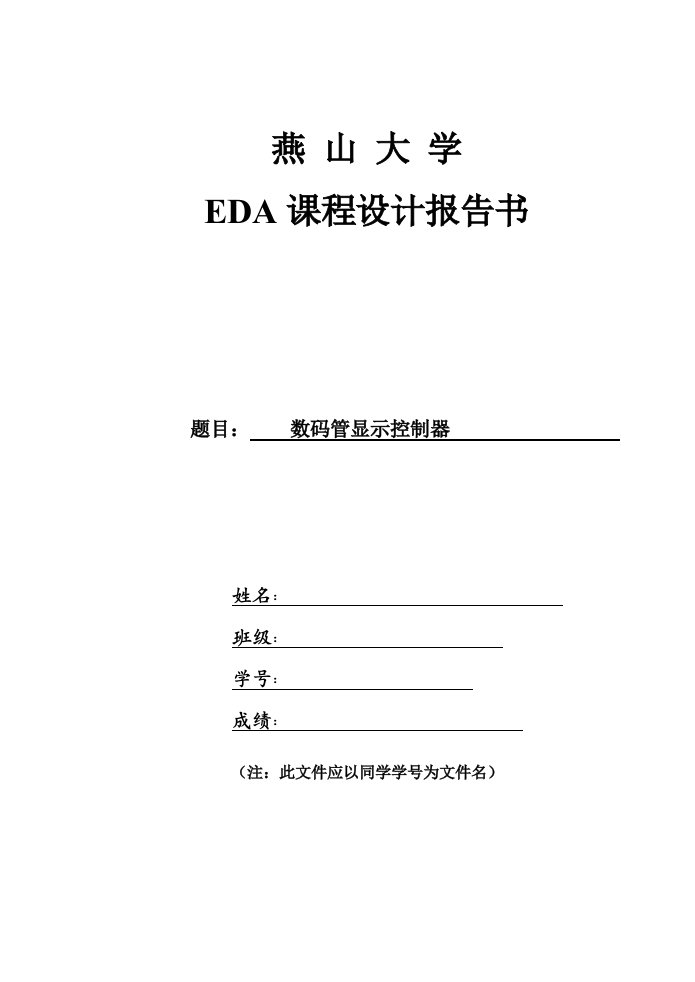 燕 山 大 学

EDA 课程设计报告书

题目： 数码管显示控制器

姓名：

班级：

学号：

成绩：

（注：此文件应以同学学号为文件名）